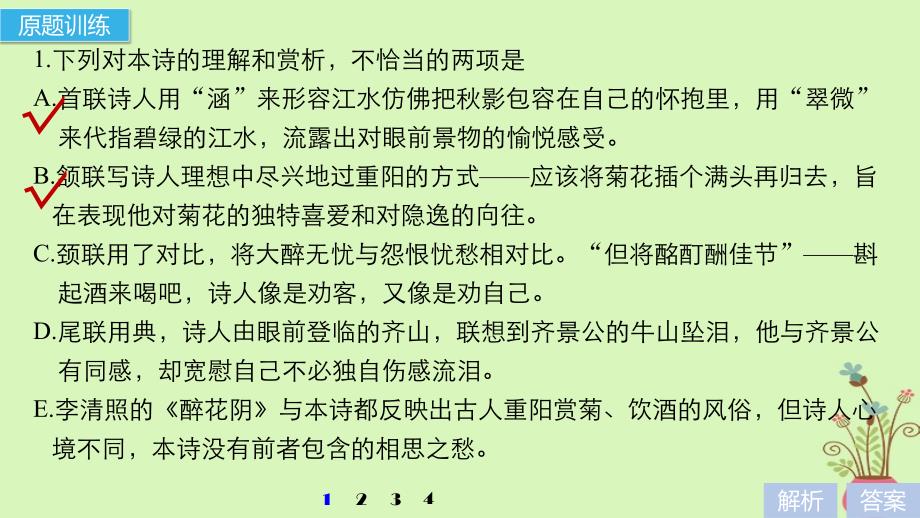 原题训练

1.下列对本诗的理解和赏析，不恰当的两项是

A.首联诗人用“涵”来形容江水仿佛把秋影包容在自己的怀抱里，用“翠微”来代指碧绿的江水，流露出对眼前景物的愉悦感受。

B.颔联写诗人理想中尽兴地过重阳的方式——应该将菊花插个满头再归去，旨在表现他对菊花的独特喜爱和对隐逸的向往。

C.颈联用了对比，将大醉无忧与怨恨忧愁相对比。“但将酩酊酬佳节”——斟起酒来喝吧，诗人像是劝客，又像是劝自己。

D.尾联用典，诗人由眼前登临的齐山，联想到齐景公的牛山坠泪，他与齐景公有同感，却宽慰自己不必独自伤感流泪。

E.李清照的《醉花阴》与本诗都反映出古人重阳赏菊、饮酒的风俗，但诗人心境不同，本诗没有前者包含的相思之愁。

1 2 3 4

解析 答案